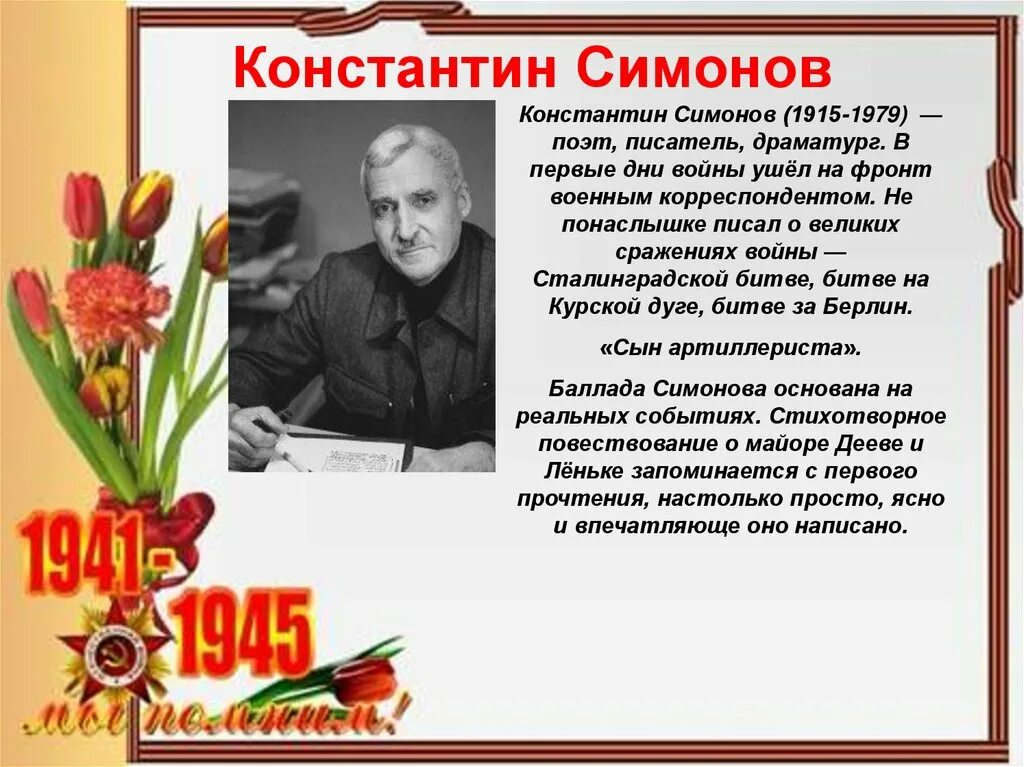 Константин Симонов

Константин Симонов (1915-1979) — поэт, писатель, драматург. В первые дни войны ушёл на фронт военным корреспондентом. Не понаслышке писал о великих сражениях войны — Сталинградской битве, битве на Курской дуге, битве за Берлин.

«Сын артиллериста».

Баллада Симонова основана на реальных событиях. Стихотворное повествование о майоре Дееве и Лёньке запоминается с первого прочтения, настолько просто, ясно и впечатляюще оно написано.

1941-1945

мы помним!